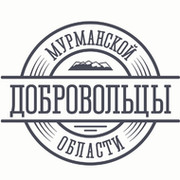 МУРМАНСКОЙ
ДОБРОВОЛЬЦЫ
ОБЛАСТИ